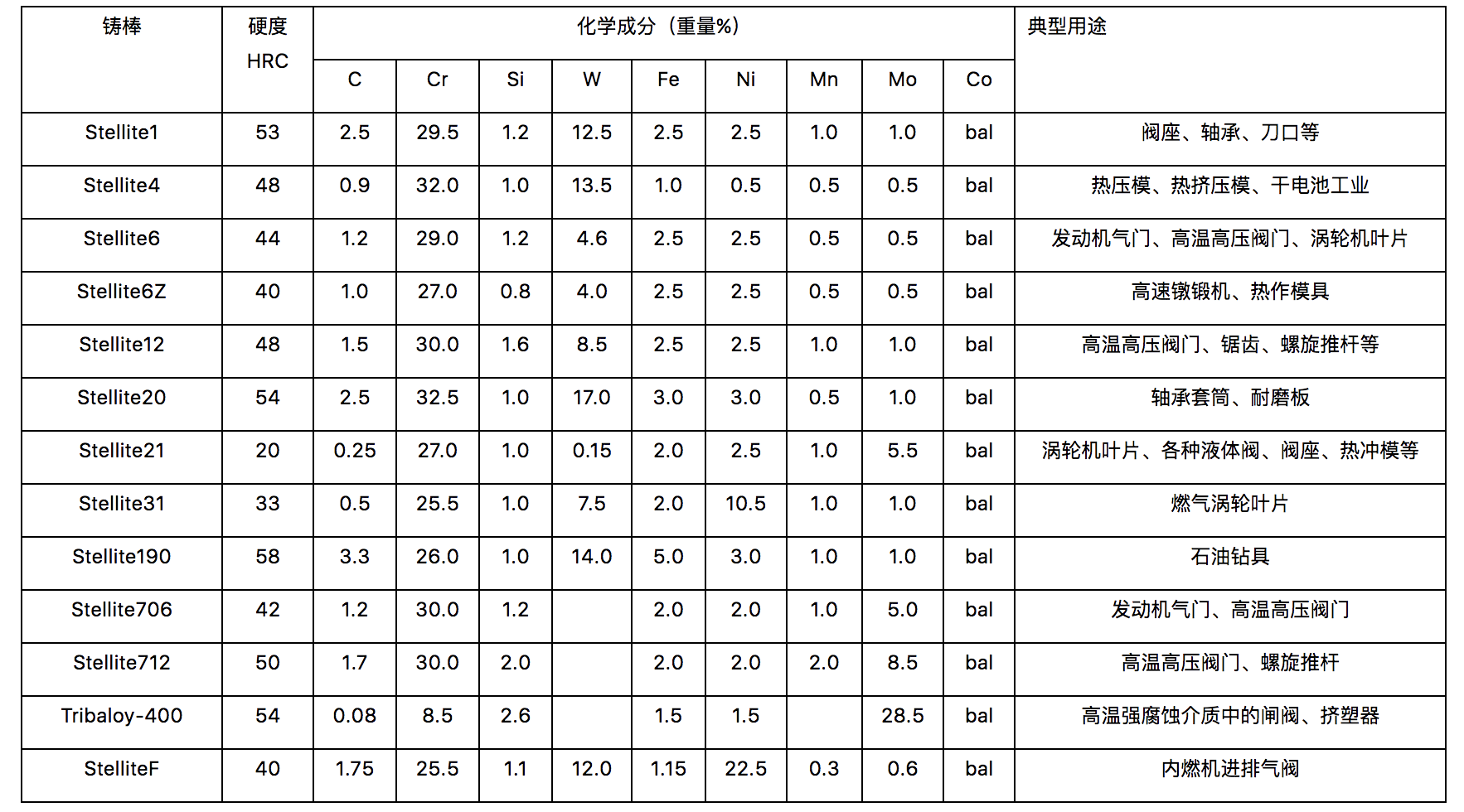 | 铸棒 | 硬度HRC | 化学成分（重量%） | | | | | | | | | 典型用途 |
|---|---|---|---|---|---|---|---|---|---|---|---|
| | | C | Cr | Si | W | Fe | Ni | Mn | Mo | Co | |
| Stellite1 | 53 | 2.5 | 29.5 | 1.2 | 12.5 | 2.5 | 2.5 | 1.0 | 1.0 | bal | 阀座、轴承、刀口等 |
| Stellite4 | 48 | 0.9 | 32.0 | 1.0 | 13.5 | 1.0 | 0.5 | 0.5 | 0.5 | bal | 热压模、热挤压模、干电池工业 |
| Stellite6 | 44 | 1.2 | 29.0 | 1.2 | 4.6 | 2.5 | 2.5 | 0.5 | 0.5 | bal | 发动机气门、高温高压阀门、涡轮机叶片 |
| Stellite6Z | 40 | 1.0 | 27.0 | 0.8 | 4.0 | 2.5 | 2.5 | 0.5 | 0.5 | bal | 高速镦锻机、热作模具 |
| Stellite12 | 48 | 1.5 | 30.0 | 1.6 | 8.5 | 2.5 | 2.5 | 1.0 | 1.0 | bal | 高温高压阀门、锯齿、螺旋推杆等 |
| Stellite20 | 54 | 2.5 | 32.5 | 1.0 | 17.0 | 3.0 | 3.0 | 0.5 | 1.0 | bal | 轴承套筒、耐磨板 |
| Stellite21 | 20 | 0.25 | 27.0 | 1.0 | 0.15 | 2.0 | 2.5 | 1.0 | 5.5 | bal | 涡轮机叶片、各种液体阀、阀座、热冲模等 |
| Stellite31 | 33 | 0.5 | 25.5 | 1.0 | 7.5 | 2.0 | 10.5 | 1.0 | 1.0 | bal | 燃气涡轮叶片 |
| Stellite190 | 58 | 3.3 | 26.0 | 1.0 | 14.0 | 5.0 | 3.0 | 1.0 | 1.0 | bal | 石油钻具 |
| Stellite706 | 42 | 1.2 | 30.0 | 1.2 | | 2.0 | 2.0 | 1.0 | 5.0 | bal | 发动机气门、高温高压阀门 |
| Stellite712 | 50 | 1.7 | 30.0 | 2.0 | | 2.0 | 2.0 | 2.0 | 8.5 | bal | 高温高压阀门、螺旋推杆 |
| Tribaloy-400 | 54 | 0.08 | 8.5 | 2.6 | | 1.5 | 1.5 | | 28.5 | bal | 高温强腐蚀介质中的闸阀、挤塑器 |
| StelliteF | 40 | 1.75 | 25.5 | 1.1 | 12.0 | 1.15 | 22.5 | 0.3 | 0.6 | bal | 内燃机进排气阀 |